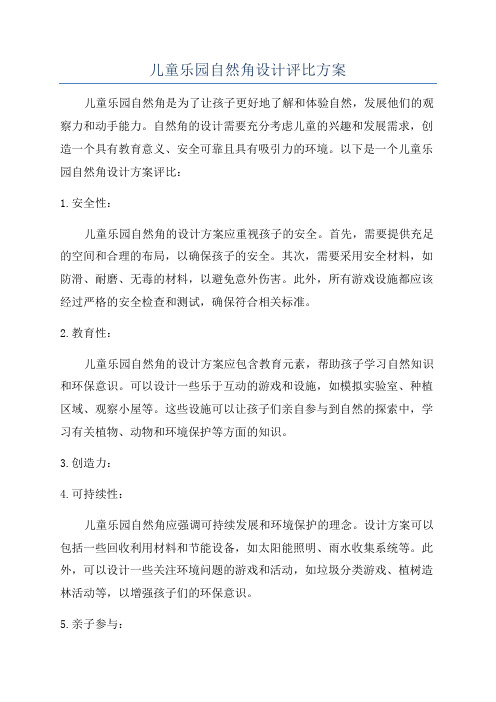 儿童乐园自然角设计评比方案

儿童乐园自然角是为了让孩子更好地了解和体验自然，发展他们的观察力和动手能力。自然角的设计需要充分考虑儿童的兴趣和发展需求，创造一个具有教育意义、安全可靠且具有吸引力的环境。以下是一个儿童乐园自然角设计方案评比：

1.安全性：

儿童乐园自然角的设计方案应重视孩子的安全。首先，需要提供充足的空间和合理的布局，以确保孩子的安全。其次，需要采用安全材料，如防滑、耐磨、无毒的材料，以避免意外伤害。此外，所有游戏设施都应该经过严格的安全检查和测试，确保符合相关标准。

2.教育性：

儿童乐园自然角的设计方案应包含教育元素，帮助孩子学习自然知识和环保意识。可以设计一些乐于互动的游戏和设施，如模拟实验室、种植区域、观察小屋等。这些设施可以让孩子们亲自参与到自然的探索中，学习有关植物、动物和环境保护等方面的知识。

3.创造力：

4.可持续性：

儿童乐园自然角应强调可持续发展和环境保护的理念。设计方案可以包括一些回收利用材料和节能设备，如太阳能照明、雨水收集系统等。此外，可以设计一些关注环境问题的游戏和活动，如垃圾分类游戏、植树造林活动等，以增强孩子们的环保意识。

5.亲子参与：